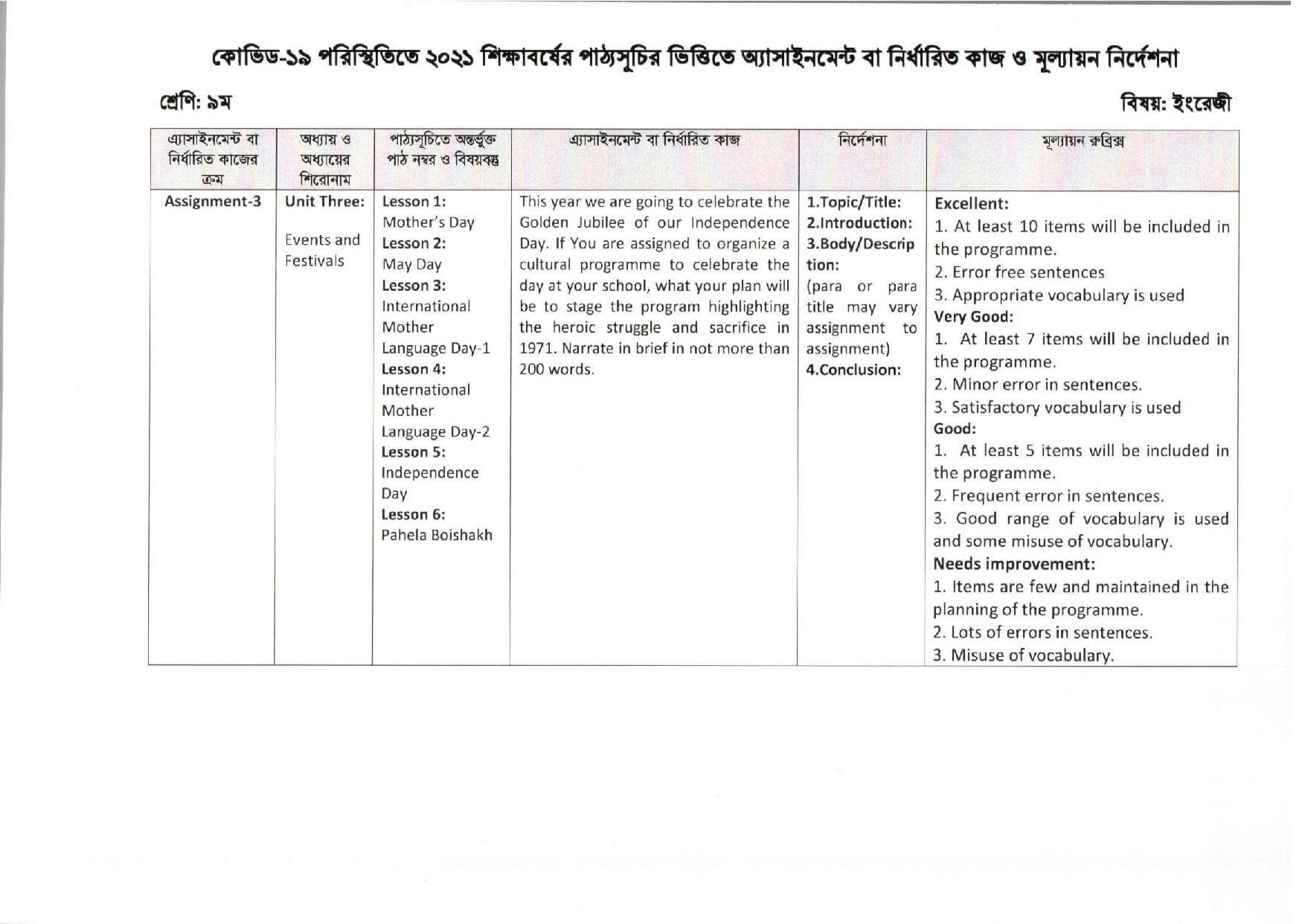 কোভিড-১৯ পরিস্থিতিতে ২০২১ শিক্ষাবর্ষের পাঠ্যসূচির ভিত্তিতে অ্যাসাইনমেন্ট বা নির্ধারিত কাজ ও মূল্যায়ন নির্দেশনা

শ্রেণি: ৯ম

বিষয়: ইংরেজী

| এ্যাসাইনমেন্ট বা নির্ধারিত কাজের ক্রম | অধ্যায় ও অধ্যায়ের শিরোনাম | পাঠ্যসূচিতে অন্তর্ভুক্ত পাঠ নম্বর ও বিষয়বস্তু | এ্যাসাইনমেন্ট বা নির্ধারিত কাজ | নির্দেশনা | মূল্যায়ন রুব্রিক্স |
|---|---|---|---|---|---|
| Assignment-3 | Unit Three: Events and Festivals | Lesson 1: Mother's Day Lesson 2: May Day Lesson 3: International Mother Language Day-1 Lesson 4: International Mother Language Day-2 Lesson 5: Independence Day Lesson 6: Pahela Boishakh | This year we are going to celebrate the Golden Jubilee of our Independence Day. If You are assigned to organize a cultural programme to celebrate the day at your school, what your plan will be to stage the program highlighting the heroic struggle and sacrifice in 1971. Narrate in brief in not more than 200 words. | 1.Topic/Title: 2.Introduction: 3.Body/Description: (para or para title may vary assignment to assignment) 4.Conclusion: | Excellent: 1. At least 10 items will be included in the programme. 2. Error free sentences 3. Appropriate vocabulary is used Very Good: 1. At least 7 items will be included in the programme. 2. Minor error in sentences. 3. Satisfactory vocabulary is used Good: 1. At least 5 items will be included in the programme. 2. Frequent error in sentences. 3. Good range of vocabulary is used and some misuse of vocabulary. Needs improvement: 1. Items are few and maintained in the planning of the programme. 2. Lots of errors in sentences. 3. Misuse of vocabulary. |